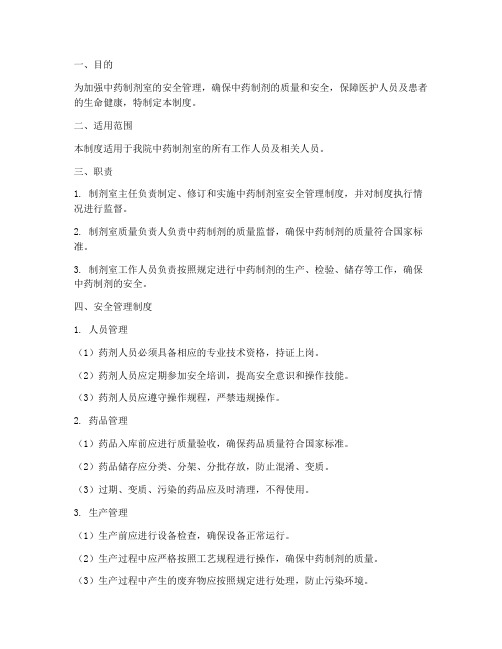 一、目的

为加强中药制剂室的安全管理，确保中药制剂的质量和安全，保障医护人员及患者的生命健康，特制定本制度。

二、适用范围

本制度适用于我院中药制剂室的所有工作人员及相关人员。

三、职责

1. 制剂室主任负责制定、修订和实施中药制剂室安全管理制度，并对制度执行情况进行监督。

2. 制剂室质量负责人负责中药制剂的质量监督，确保中药制剂的质量符合国家标准。

3. 制剂室工作人员负责按照规定进行中药制剂的生产、检验、储存等工作，确保中药制剂的安全。

四、安全管理制度

1. 人员管理

（1）药剂人员必须具备相应的专业技术资格，持证上岗。

（2）药剂人员应定期参加安全培训，提高安全意识和操作技能。

（3）药剂人员应遵守操作规程，严禁违规操作。

2. 药品管理

（1）药品入库前应进行质量验收，确保药品质量符合国家标准。

（2）药品储存应分类、分架、分批存放，防止混淆、变质。

（3）过期、变质、污染的药品应及时清理，不得使用。

3. 生产管理

（1）生产前应进行设备检查，确保设备正常运行。

（2）生产过程中应严格按照工艺规程进行操作，确保中药制剂的质量。

（3）生产过程中产生的废弃物应按照规定进行处理，防止污染环境。